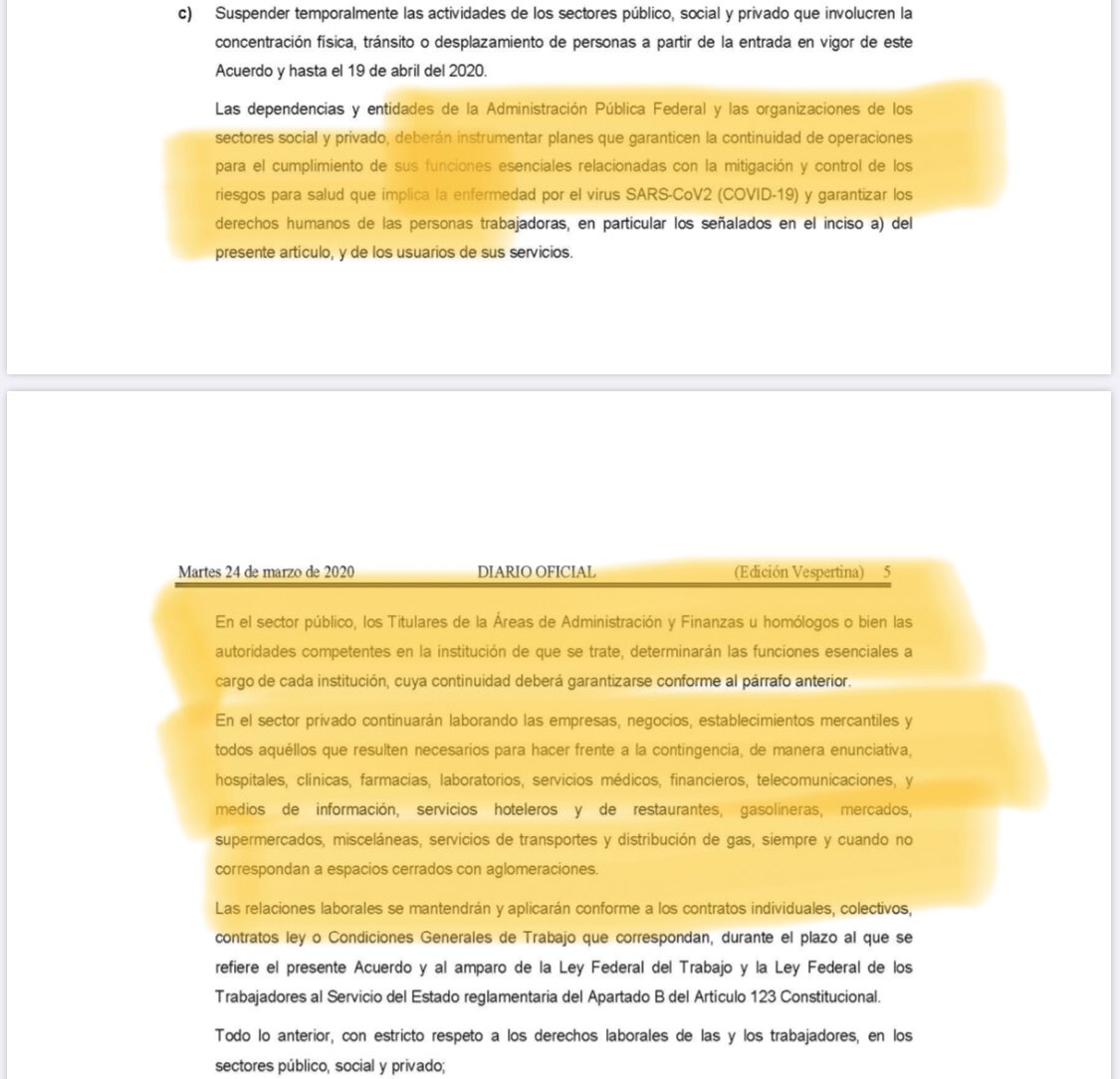 c) Suspender temporalmente las actividades de los sectores público, social y privado que involucren la concentración física, tránsito o desplazamiento de personas a partir de la entrada en vigor de este Acuerdo y hasta el 19 de abril del 2020.

Las dependencias y entidades de la Administración Pública Federal y las organizaciones de los sectores social y privado, deberán instrumentar planes que garanticen la continuidad de operaciones para el cumplimiento de sus funciones esenciales relacionadas con la mitigación y control de los riesgos para salud que implica la enfermedad por el virus SARS-CoV2 (COVID-19) y garantizar los derechos humanos de las personas trabajadoras, en particular los señalados en el inciso a) del presente artículo, y de los usuarios de sus servicios.

Martes 24 de marzo de 2020 DIARIO OFICIAL (Edición Vespertina) 5

En el sector público, los Titulares de la Áreas de Administración y Finanzas u homólogos o bien las autoridades competentes en la institución de que se trate, determinarán las funciones esenciales a cargo de cada institución, cuya continuidad deberá garantizarse conforme al párrafo anterior.

En el sector privado continuarán laborando las empresas, negocios, establecimientos mercantiles y todos aquéllos que resulten necesarios para hacer frente a la contingencia, de manera enunciativa, hospitales, clínicas, farmacias, laboratorios, servicios médicos, financieros, telecomunicaciones, y medios de información, servicios hoteleros y de restaurantes, gasolineras, mercados, supermercados, misceláneas, servicios de transportes y distribución de gas, siempre y cuando no correspondan a espacios cerrados con aglomeraciones.

Las relaciones laborales se mantendrán y aplicarán conforme a los contratos individuales, colectivos, contratos ley o Condiciones Generales de Trabajo que correspondan, durante el plazo al que se refiere el presente Acuerdo y al amparo de la Ley Federal del Trabajo y la Ley Federal de los Trabajadores al Servicio del Estado reglamentaria del Apartado B del Artículo 123 Constitucional.

Todo lo anterior, con estricto respeto a los derechos laborales de las y los trabajadores, en los sectores público, social y privado;